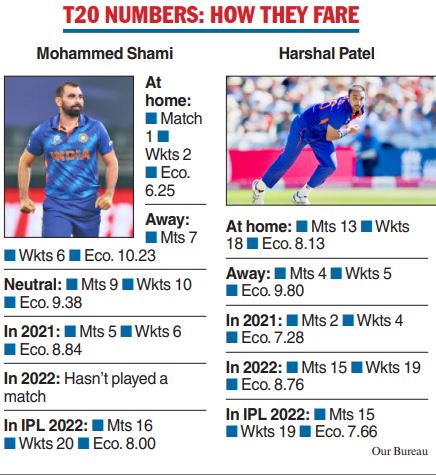 T20 NUMBERS: HOW THEY FARE

Mohammed Shami

INDIA

At home: ■ Match 1 ■ Wkts 2 ■ Eco. 6.25

Away: ■ Mts 7 ■ Wkts 6 ■ Eco. 10.23

Neutral: ■ Mts 9 ■ Wkts 10 ■ Eco. 9.38

In 2021: ■ Mts 5 ■ Wkts 6 ■ Eco. 8.84

In 2022: Hasn't played a match

In IPL 2022: ■ Mts 16 ■ Wkts 20 ■ Eco. 8.00

Harshal Patel

At home: ■ Mts 13 ■ Wkts 18 ■ Eco. 8.13

Away: ■ Mts 4 ■ Wkts 5 ■ Eco. 9.80

In 2021: ■ Mts 2 ■ Wkts 4 ■ Eco. 7.28

In 2022: ■ Mts 15 ■ Wkts 19 ■ Eco. 8.76

In IPL 2022: ■ Mts 15 ■ Wkts 19 ■ Eco. 7.66

Our Bureau